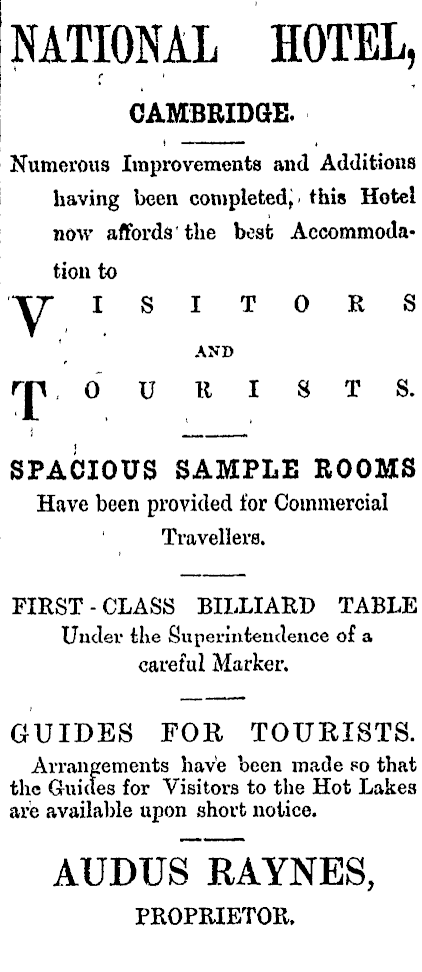 NATIONAL HOTEL,

CAMBRIDGE.

Numerous Improvements and Additions having been completed, this Hotel now affords the best Accommodation to

VISITORS

AND

TOURISTS.

SPACIOUS SAMPLE ROOMS

Have been provided for Commercial Travellers.

FIRST-CLASS BILLIARD TABLE

Under the Superintendence of a careful Marker.

GUIDES FOR TOURISTS.

Arrangements have been made so that the Guides for Visitors to the Hot Lakes are available upon short notice.

AUDUS RAYNES,

PROPRIETOR.